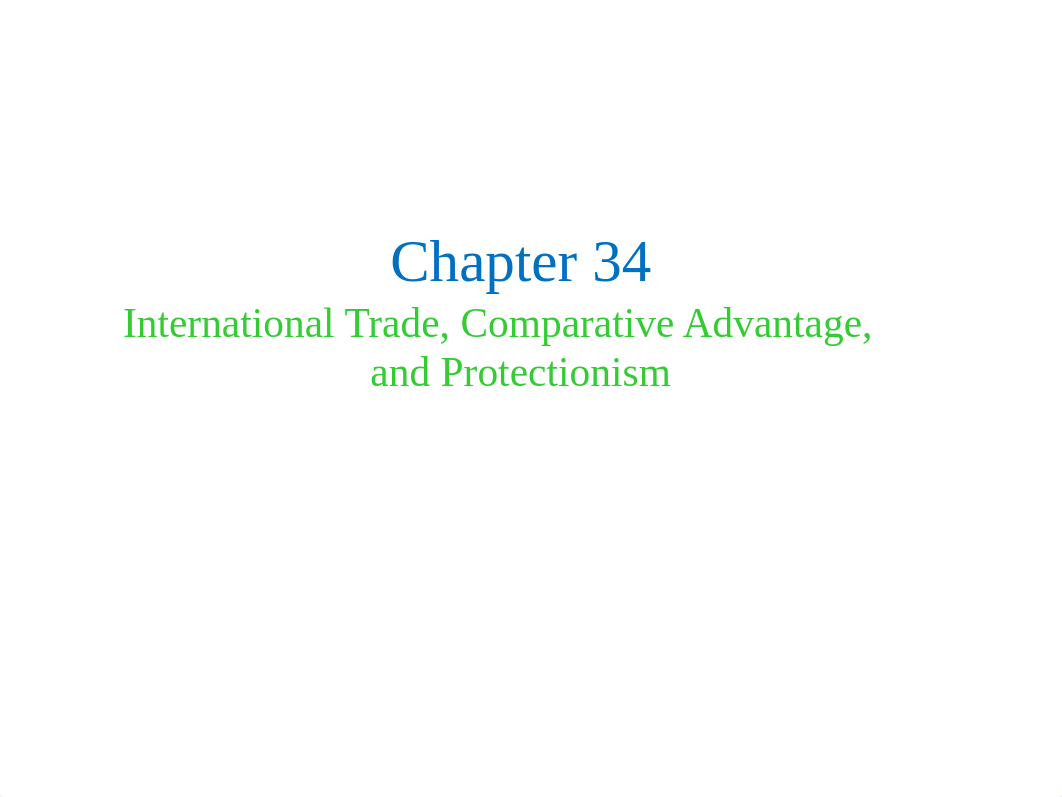 Chapter 34

International Trade, Comparative Advantage, and Protectionism